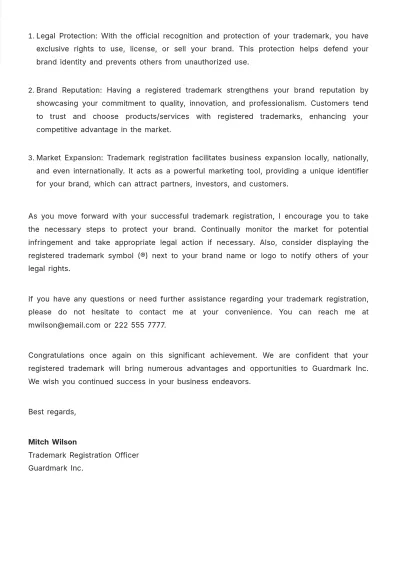 1. Legal Protection: With the official recognition and protection of your trademark, you have exclusive rights to use, license, or sell your brand. This protection helps defend your brand identity and prevents others from unauthorized use.

2. Brand Reputation: Having a registered trademark strengthens your brand reputation by showcasing your commitment to quality, innovation, and professionalism. Customers tend to trust and choose products/services with registered trademarks, enhancing your competitive advantage in the market.

3. Market Expansion: Trademark registration facilitates business expansion locally, nationally, and even internationally. It acts as a powerful marketing tool, providing a unique identifier for your brand, which can attract partners, investors, and customers.

As you move forward with your successful trademark registration, I encourage you to take the necessary steps to protect your brand. Continually monitor the market for potential infringement and take appropriate legal action if necessary. Also, consider displaying the registered trademark symbol (®) next to your brand name or logo to notify others of your legal rights.

If you have any questions or need further assistance regarding your trademark registration, please do not hesitate to contact me at your convenience. You can reach me at mwilson@email.com or 222 555 7777.

Congratulations once again on this significant achievement. We are confident that your registered trademark will bring numerous advantages and opportunities to Guardmark Inc. We wish you continued success in your business endeavors.

Best regards,

Mitch Wilson
Trademark Registration Officer
Guardmark Inc.